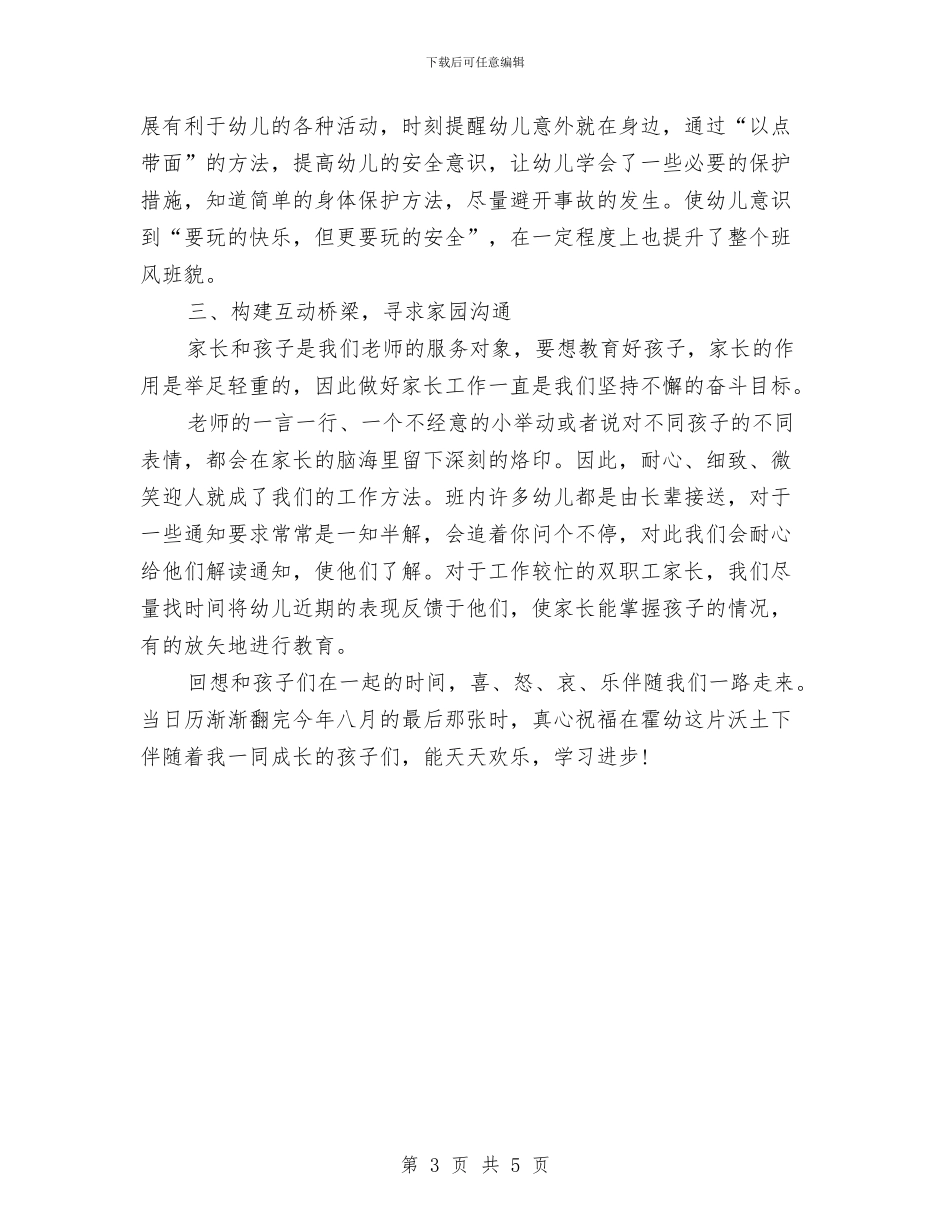 下载后可任意编辑

展有利于幼儿的各种活动，时刻提醒幼儿意外就在身边，通过“以点带面”的方法，提高幼儿的安全意识，让幼儿学会了一些必要的保护措施，知道简单的身体保护方法，尽量避开事故的发生。使幼儿意识到“要玩的快乐，但更要玩的安全”，在一定程度上也提升了整个班风班貌。

三、构建互动桥梁，寻求家园沟通

家长和孩子是我们老师的服务对象，要想教育好孩子，家长的作用是举足轻重的，因此做好家长工作一直是我们坚持不懈的奋斗目标。

老师的一言一行、一个不经意的小举动或者说对不同孩子的不同表情，都会在家长的脑海里留下深刻的烙印。因此，耐心、细致、微笑迎人就成了我们的工作方法。班内许多幼儿都是由长辈接送，对于一些通知要求常常是一知半解，会追着你问个不停，对此我们会耐心给他们解读通知，使他们了解。对于工作较忙的双职工家长，我们尽量找时间将幼儿近期的表现反馈于他们，使家长能掌握孩子的情况，有的放矢地进行教育。

回想和孩子们在一起的时间，喜、怒、哀、乐伴随我们一路走来。当日历渐渐翻完今年八月的最后那张时，真心祝福在霍幼这片沃土下伴随着我一同成长的孩子们，能天天欢乐，学习进步！

第 3 页 共 5 页